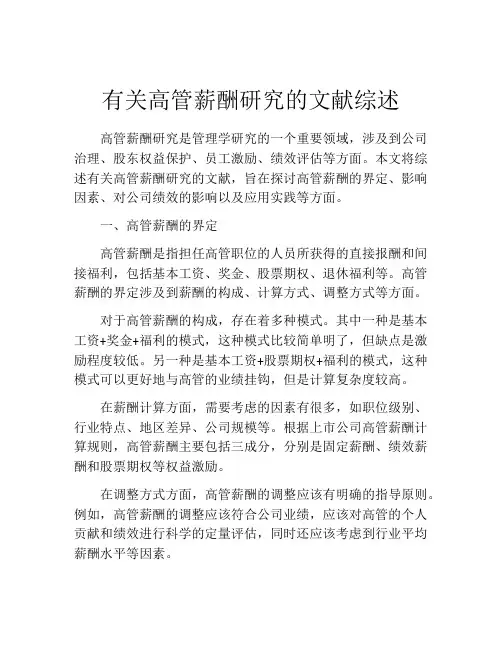 有关高管薪酬研究的文献综述

高管薪酬研究是管理学研究的一个重要领域，涉及到公司治理、股东权益保护、员工激励、绩效评估等方面。本文将综述有关高管薪酬研究的文献，旨在探讨高管薪酬的界定、影响因素、对公司绩效的影响以及应用实践等方面。

一、高管薪酬的界定

高管薪酬是指担任高管职位的人员所获得的直接报酬和间接福利，包括基本工资、奖金、股票期权、退休福利等。高管薪酬的界定涉及到薪酬的构成、计算方式、调整方式等方面。

对于高管薪酬的构成，存在着多种模式。其中一种是基本工资+奖金+福利的模式，这种模式比较简单明了，但缺点是激励程度较低。另一种是基本工资+股票期权+福利的模式，这种模式可以更好地与高管的业绩挂钩，但是计算复杂度较高。

在薪酬计算方面，需要考虑的因素有很多，如职位级别、行业特点、地区差异、公司规模等。根据上市公司高管薪酬计算规则，高管薪酬主要包括三成分，分别是固定薪酬、绩效薪酬和股票期权等权益激励。

在调整方式方面，高管薪酬的调整应该有明确的指导原则。例如，高管薪酬的调整应该符合公司业绩，应该对高管的个人贡献和绩效进行科学的定量评估，同时还应该考虑到行业平均薪酬水平等因素。